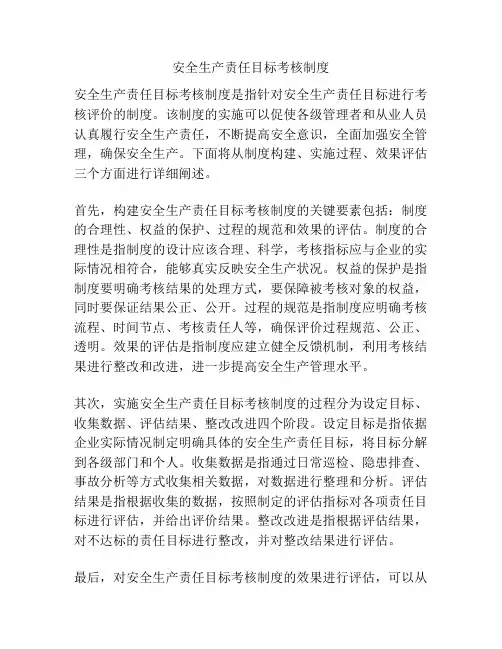 安全生产责任目标考核制度

安全生产责任目标考核制度是指针对安全生产责任目标进行考核评价的制度。该制度的实施可以促使各级管理者和从业人员认真履行安全生产责任，不断提高安全意识，全面加强安全管理，确保安全生产。下面将从制度构建、实施过程、效果评估三个方面进行详细阐述。

首先，构建安全生产责任目标考核制度的关键要素包括：制度的合理性、权益的保护、过程的规范和效果的评估。制度的合理性是指制度的设计应该合理、科学，考核指标应与企业的实际情况相符合，能够真实反映安全生产状况。权益的保护是指制度要明确考核结果的处理方式，要保障被考核对象的权益，同时要保证结果公正、公开。过程的规范是指制度应明确考核流程、时间节点、考核责任人等，确保评价过程规范、公正、透明。效果的评估是指制度应建立健全反馈机制，利用考核结果进行整改和改进，进一步提高安全生产管理水平。

其次，实施安全生产责任目标考核制度的过程分为设定目标、收集数据、评估结果、整改改进四个阶段。设定目标是指依据企业实际情况制定明确具体的安全生产责任目标，将目标分解到各级部门和个人。收集数据是指通过日常巡检、隐患排查、事故分析等方式收集相关数据，对数据进行整理和分析。评估结果是指根据收集的数据，按照制定的评估指标对各项责任目标进行评估，并给出评价结果。整改改进是指根据评估结果，对不达标的责任目标进行整改，并对整改结果进行评估。

最后，对安全生产责任目标考核制度的效果进行评估，可以从